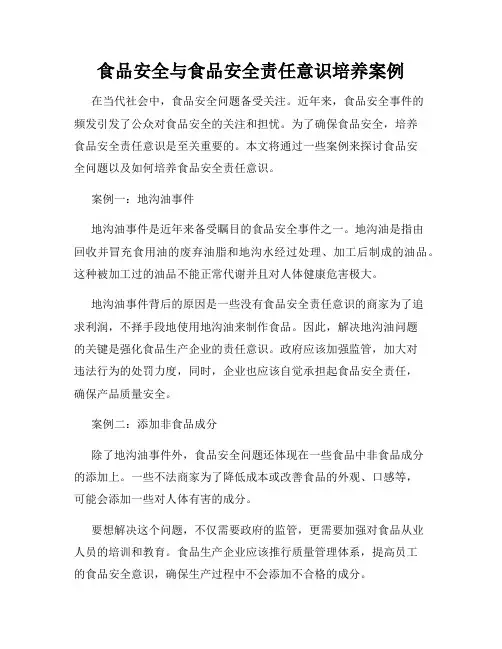 食品安全与食品安全责任意识培养案例

在当代社会中，食品安全问题备受关注。近年来，食品安全事件的频发引发了公众对食品安全的关注和担忧。为了确保食品安全，培养食品安全责任意识是至关重要的。本文将通过一些案例来探讨食品安全问题以及如何培养食品安全责任意识。

案例一：地沟油事件

地沟油事件是近年来备受瞩目的食品安全事件之一。地沟油是指由回收并冒充食用油的废弃油脂和地沟水经过处理、加工后制成的油品。这种被加工过的油品不能正常代谢并且对人体健康危害极大。

地沟油事件背后的原因是一些没有食品安全责任意识的商家为了追求利润，不择手段地使用地沟油来制作食品。因此，解决地沟油问题的关键是强化食品生产企业的责任意识。政府应该加强监管，加大对违法行为的处罚力度，同时，企业也应该自觉承担起食品安全责任，确保产品质量安全。

案例二：添加非食品成分

除了地沟油事件外，食品安全问题还体现在一些食品中非食品成分的添加上。一些不法商家为了降低成本或改善食品的外观、口感等，可能会添加一些对人体有害的成分。

要想解决这个问题，不仅需要政府的监管，更需要加强对食品从业人员的培训和教育。食品生产企业应该推行质量管理体系，提高员工的食品安全意识，确保生产过程中不会添加不合格的成分。